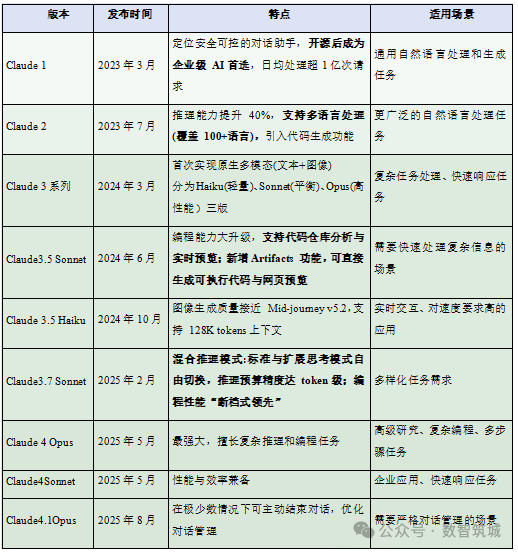 | 版本 | 发布时间 | 特点 | 适用场景 |
|---|---|---|---|
| Claude 1 | 2023 年 3 月 | 定位安全可控的对话助手，开源后成为企业级 AI 首选，日均处理超 1 亿次请求 | 通用自然语言处理和生成任务 |
| Claude 2 | 2023 年 7 月 | 推理能力提升 40%，支持多语言处理(覆盖 100+语言)，引入代码生成功能 | 更广泛的自然语言处理任务 |
| Claude 3 系列 | 2024 年 3 月 | 首次实现原生多模态(文本+图像) 分为Haiku(轻量)、Sonnet(平衡)、Opus(高性能）三版 | 复杂任务处理、快速响应任务 |
| Claude3.5 Sonnet | 2024 年 6 月 | 编程能力大升级，支持代码仓库分析与实时预览；新增 Artifacts 功能，可直接生成可执行代码与网页预览 | 需要快速处理复杂信息的场景 |
| Claude 3.5 Haiku | 2024 年 10 月 | 图像生成质量接近 Mid-journey v5.2，支持 128K tokens 上下文 | 实时交互、对速度要求高的应用 |
| Claude3.7 Sonnet | 2025 年 2 月 | 混合推理模式:标准与扩展思考模式自由切换，推理预算精度达 token 级；编程性能“断档式领先” | 多样化任务需求 |
| Claude 4 Opus | 2025 年 5 月 | 最强大，擅长复杂推理和编程任务 | 高级研究、复杂编程、多步骤任务 |
| Claude4Sonnet | 2025 年 5 月 | 性能与效率兼备 | 企业应用、快速响应任务 |
| Claude4.1Opus | 2025 年 8 月 | 在极少数情况下可主动结束对话，优化对话管理 | 需要严格对话管理的场景 |

公众号 · 数智筑城